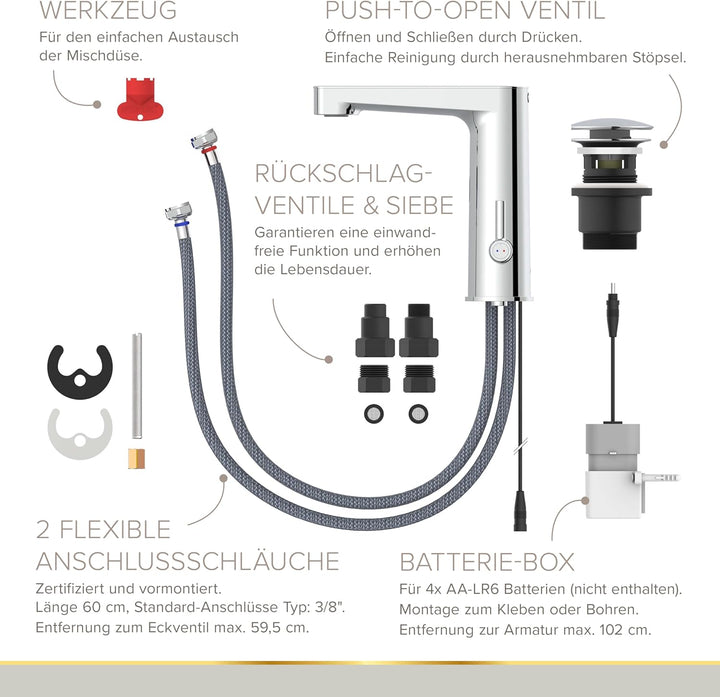 WERKZEUG
Für den einfachen Austausch der Mischdüse.

PUSH-TO-OPEN VENTIL
Öffnen und Schließen durch Drücken.
Einfache Reinigung durch herausnehmbaren Stöpsel.

RÜCKSCHLAG-VENTILE & SIEBE
Garantieren eine einwandfreie Funktion und erhöhen die Lebensdauer.

2 FLEXIBLE ANSCHLUSSSCHLÄUCHE
Zertifiziert und vormontiert.
Länge 60 cm, Standard-Anschlüsse Typ: 3/8".
Entfernung zum Eckventil max. 59,5 cm.

BATTERIE-BOX
Für 4x AA-LR6 Batterien (nicht enthalten).
Montage zum Kleben oder Bohren.
Entfernung zur Armatur max. 102 cm.